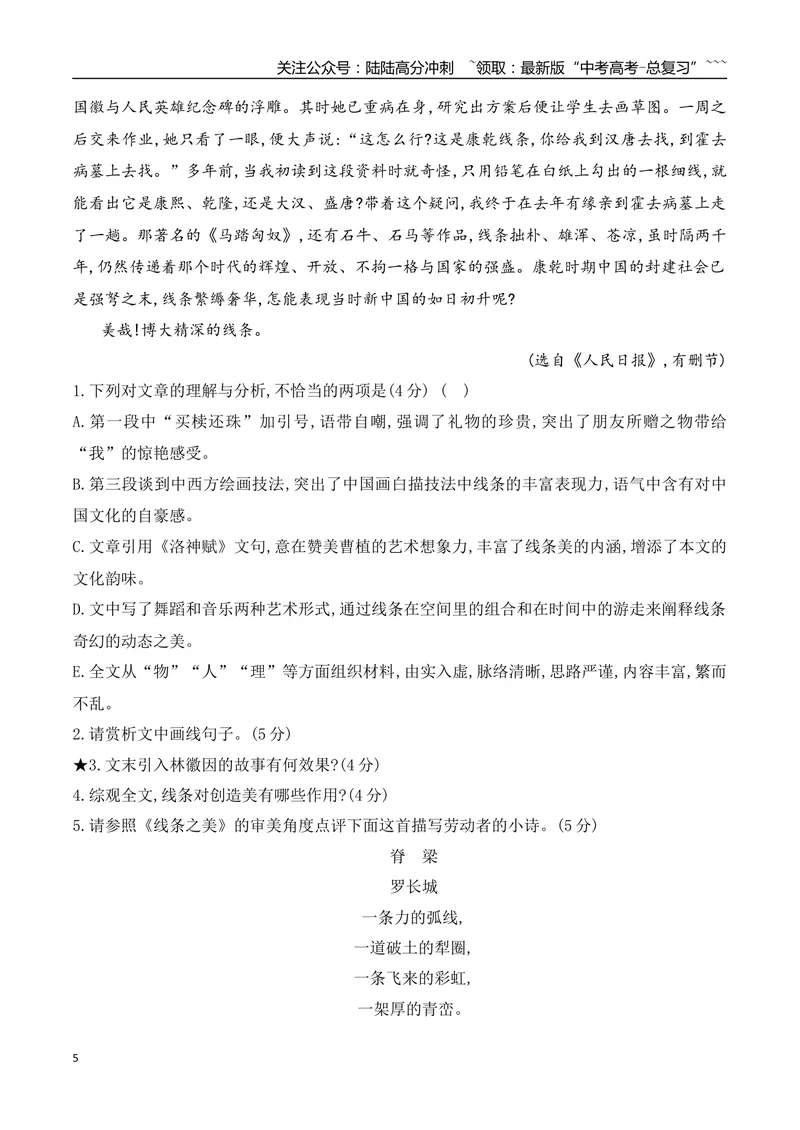 关注公众号：陆陆高分冲刺 ~领取：最新版“中考高考-总复习”~~~

国徽与人民英雄纪念碑的浮雕。其时她已重病在身,研究出方案后便让学生去画草图。一周之后交来作业,她只看了一眼,便大声说:“这怎么行?这是康乾线条,你给我到汉唐去找,到霍去病墓上去找。”多年前,当我初读到这段资料时就奇怪,只用铅笔在白纸上勾出的一根细线,就能看出它是康熙、乾隆,还是大汉、盛唐?带着这个疑问,我终于在去年有缘亲到霍去病墓上走了一趟。那著名的《马踏匈奴》,还有石牛、石马等作品,线条拙朴、雄浑、苍凉,虽时隔两千年,仍然传递着那个时代的辉煌、开放、不拘一格与国家的强盛。康乾时期中国的封建社会已是强弩之末,线条繁缛奢华,怎能表现当时新中国的如日初升呢?

美哉!博大精深的线条。

(选自《人民日报》,有删节)

1.下列对文章的理解与分析,不恰当的两项是(4分) ( )

A.第一段中“买椟还珠”加引号,语带自嘲,强调了礼物的珍贵,突出了朋友所赠之物带给“我”的惊艳感受。

B.第三段谈到中西方绘画技法,突出了中国画白描技法中线条的丰富表现力,语气中含有对中国文化的自豪感。

C.文章引用《洛神赋》文句,意在赞美曹植的艺术想象力,丰富了线条美的内涵,增添了本文的文化韵味。

D.文中写了舞蹈和音乐两种艺术形式,通过线条在空间里的组合和在时间中的游走来阐释线条奇幻的动态之美。

E.全文从“物”“人”“理”等方面组织材料,由实入虚,脉络清晰,思路严谨,内容丰富,繁而不乱。

2.请赏析文中画线句子。(5分)

★3.文末引入林徽因的故事有何效果?(4分)

4.综观全文,线条对创造美有哪些作用?(4分)

5.请参照《线条之美》的审美角度点评下面这首描写劳动者的小诗。(5分)

脊 梁

罗长城

一条力的弧线,

一道破土的犁圈,

一条飞来的彩虹,

一架厚的青峦。

5